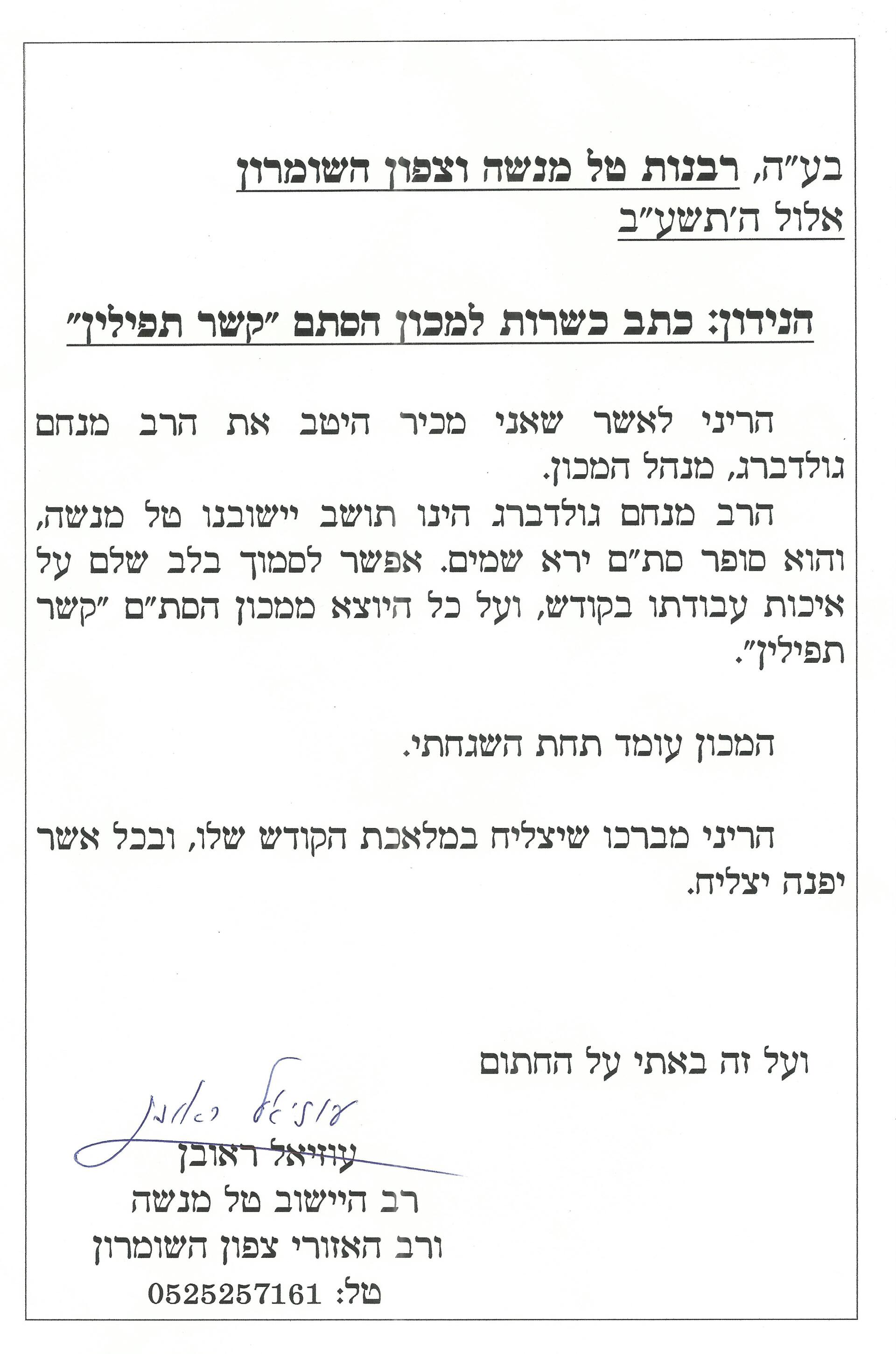 בע"ה, רבנות טל מנשה וצפון השומרון
אלול ה'תשע"ב

הנידון: כתב כשרות למכון הסתם "קשר תפילין"

הריני לאשר שאני מכיר היטב את הרב מנחם גולדברג, מנהל המכון.
הרב מנחם גולדברג הינו תושב יישובנו טל מנשה, והוא סופר סת"ם ירא שמים. אפשר לסמוך בלב שלם על איכות עבודתו בקודש, ועל כל היוצא ממכון הסת"ם "קשר תפילין".

המכון עומד תחת השגחתי.

הריני מברכו שיצליח במלאכת הקודש שלו, ובכל אשר יפנה יצליח.

ועל זה באתי על החתום

עוזיאל ראובן
עוזיאל ראובן
רב היישוב טל מנשה
ורב האזורי צפון השומרון
טל: 0525257161